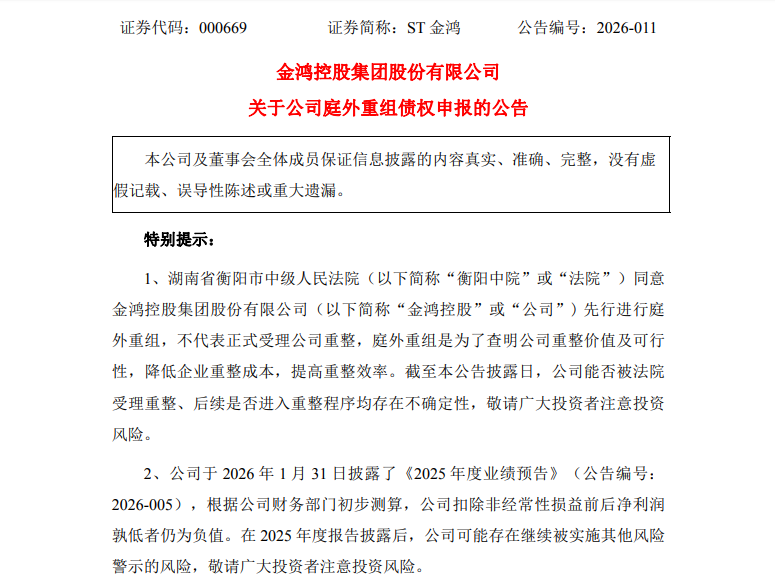 证券代码：000669　　证券简称：ST 金鸿　　公告编号：2026-011

金鸿控股集团股份有限公司
关于公司庭外重组债权申报的公告

本公司及董事会全体成员保证信息披露的内容真实、准确、完整，没有虚假记载、误导性陈述或重大遗漏。

特别提示：

1、湖南省衡阳市中级人民法院（以下简称“衡阳中院”或“法院”）同意金鸿控股集团股份有限公司（以下简称“金鸿控股”或“公司”）先行进行庭外重组，不代表正式受理公司重整，庭外重组是为了查明公司重整价值及可行性，降低企业重整成本，提高重整效率。截至本公告披露日，公司能否被法院受理重整、后续是否进入重整程序均存在不确定性，敬请广大投资者注意投资风险。

2、公司于 2026 年 1 月 31 日披露了《2025 年度业绩预告》（公告编号：2026-005），根据公司财务部门初步测算，公司扣除非经常性损益前后净利润孰低者仍为负值。在 2025 年度报告披露后，公司可能存在继续被实施其他风险警示的风险，敬请广大投资者注意投资风险。